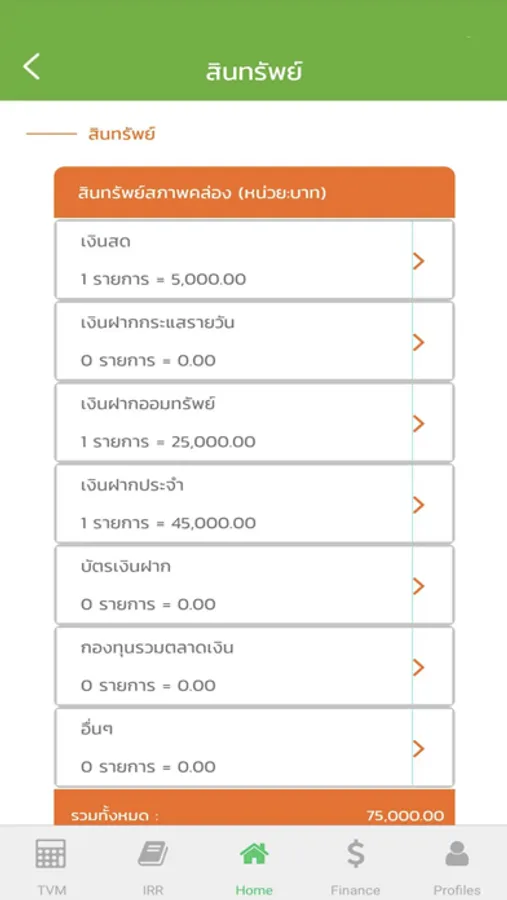 สินทรัพย์

สินทรัพย์

สินทรัพย์สภาพคล่อง (หน่วย:บาท)

เงินสด
1 รายการ = 5,000.00

เงินฝากกระแสรายวัน
0 รายการ = 0.00

เงินฝากออมทรัพย์
1 รายการ = 25,000.00

เงินฝากประจำ
1 รายการ = 45,000.00

บัตรเงินฝาก
0 รายการ = 0.00

กองทุนรวมตลาดเงิน
0 รายการ = 0.00

อื่นๆ
0 รายการ = 0.00

รวมทั้งหมด : 75,000.00

TVM IRR Home Finance Profiles